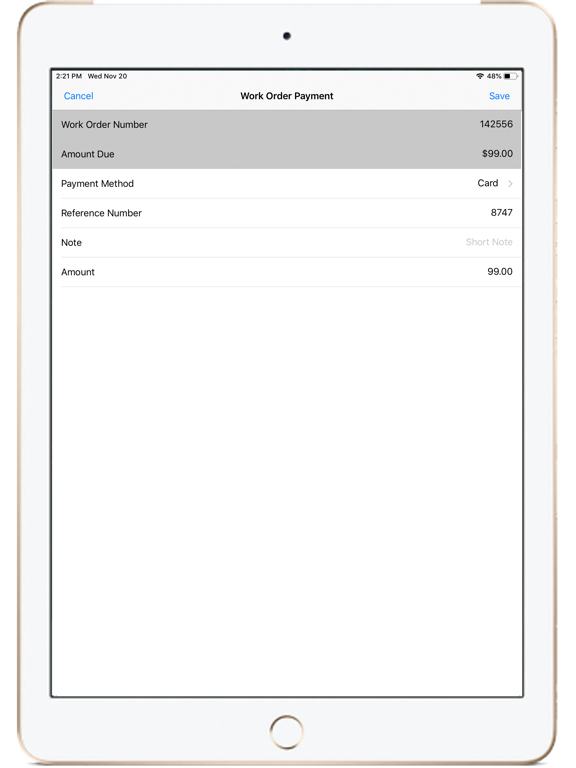 2:21 PM Wed Nov 20
48%

Cancel
Work Order Payment
Save

Work Order Number 142556
Amount Due $99.00
Payment Method Card
Reference Number 8747
Note Short Note
Amount 99.00